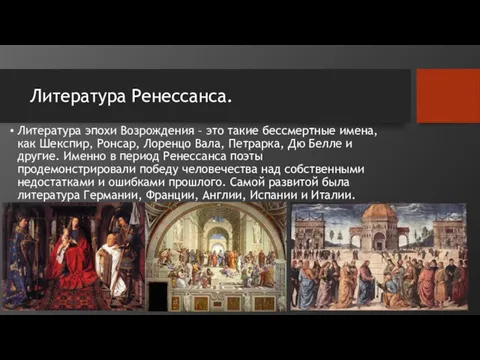 Литература Ренессанса.

• Литература эпохи Возрождения – это такие бессмертные имена, как Шекспир, Ронсар, Лоренцо Вала, Петрарка, Дю Белле и другие. Именно в период Ренессанса поэты продемонстрировали победу человечества над собственными недостатками и ошибками прошлого. Самой развитой была литература Германии, Франции, Англии, Испании и Италии.